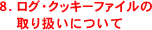 8. ログ・クッキーファイルの取り扱いについて